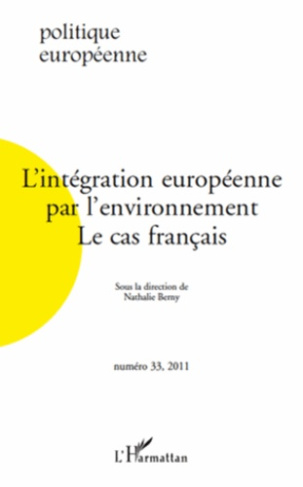 politique
européenne

L'intégration européenne
par l'environnement
Le cas français

Sous la direction de
Nathalie Berny

numéro 33, 2011

L'Harmattan